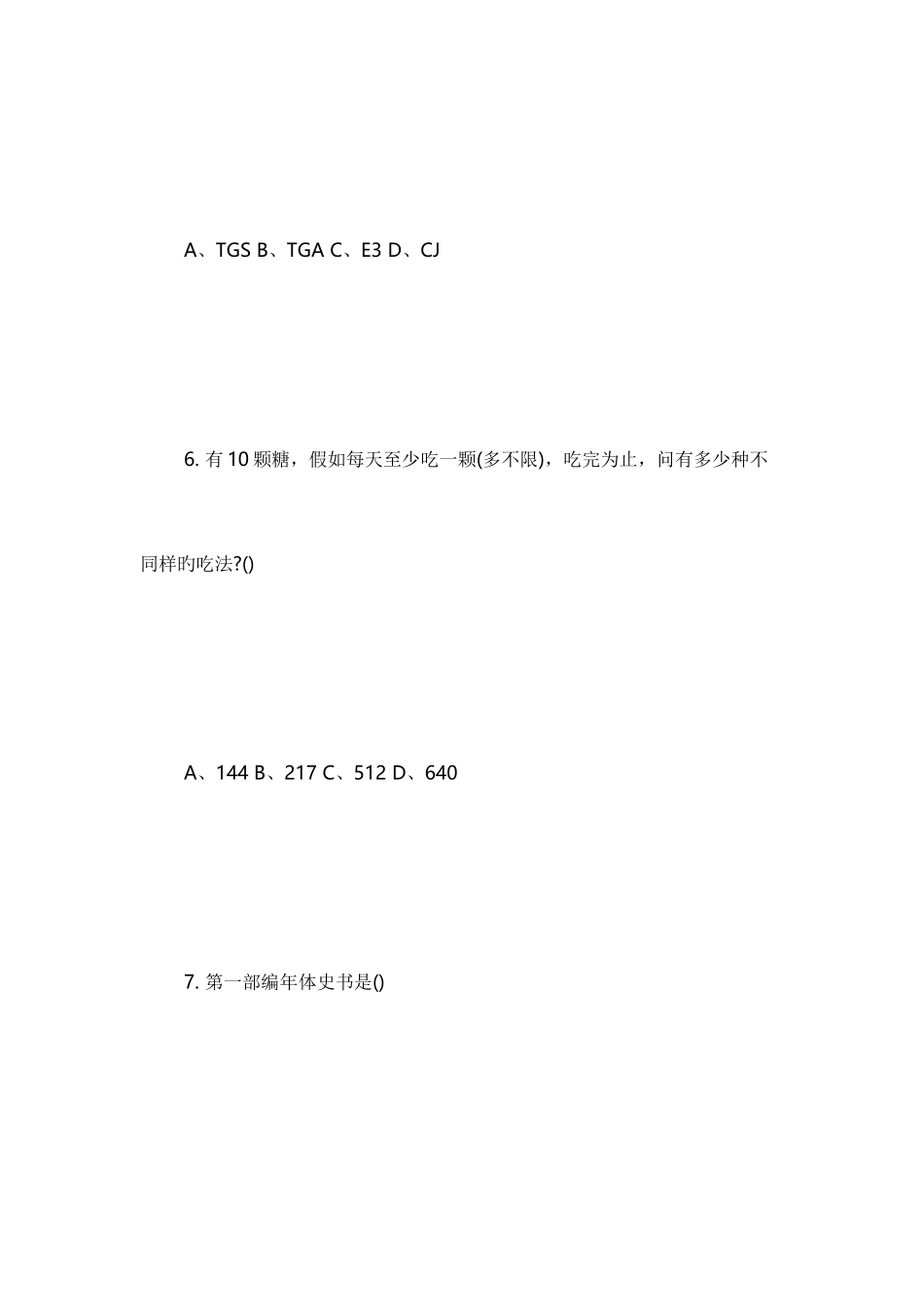 A、TGS B、TGA C、E3 D、CJ

6.有10颗糖，假如每天至少吃一颗(多不限)，吃完为止，问有多少种不同样旳吃法?()

A、144 B、217 C、512 D、640

7.第一部编年体史书是()